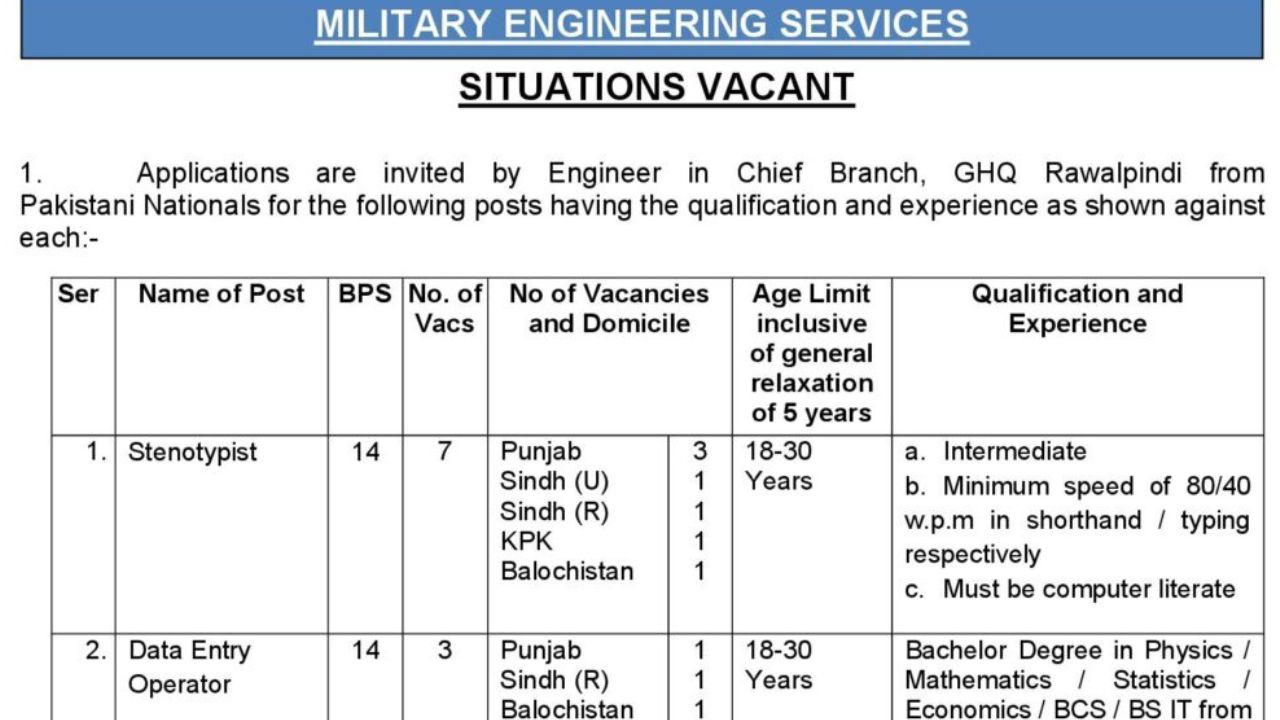 MILITARY ENGINEERING SERVICES

SITUATIONS VACANT

1. Applications are invited by Engineer in Chief Branch, GHQ Rawalpindi from Pakistani Nationals for the following posts having the qualification and experience as shown against each:-

| Ser | Name of Post | BPS | No. of Vacs | No of Vacancies and Domicile | | Age Limit inclusive of general relaxation of 5 years | Qualification and Experience |
|---|---|---|---|---|---|---|---|
| 1. | Stenotypist | 14 | 7 | Punjab<br>Sindh (U)<br>Sindh (R)<br>KPK<br>Balochistan | 3<br>1<br>1<br>1<br>1 | 18-30 Years | a. Intermediate<br>b. Minimum speed of 80/40 w.p.m in shorthand / typing respectively<br>c. Must be computer literate |
| 2. | Data Entry Operator | 14 | 3 | Punjab<br>Sindh (R)<br>Balochistan | 1<br>1<br>1 | 18-30 Years | Bachelor Degree in Physics / Mathematics / Statistics / Economics / BCS / BS IT from |